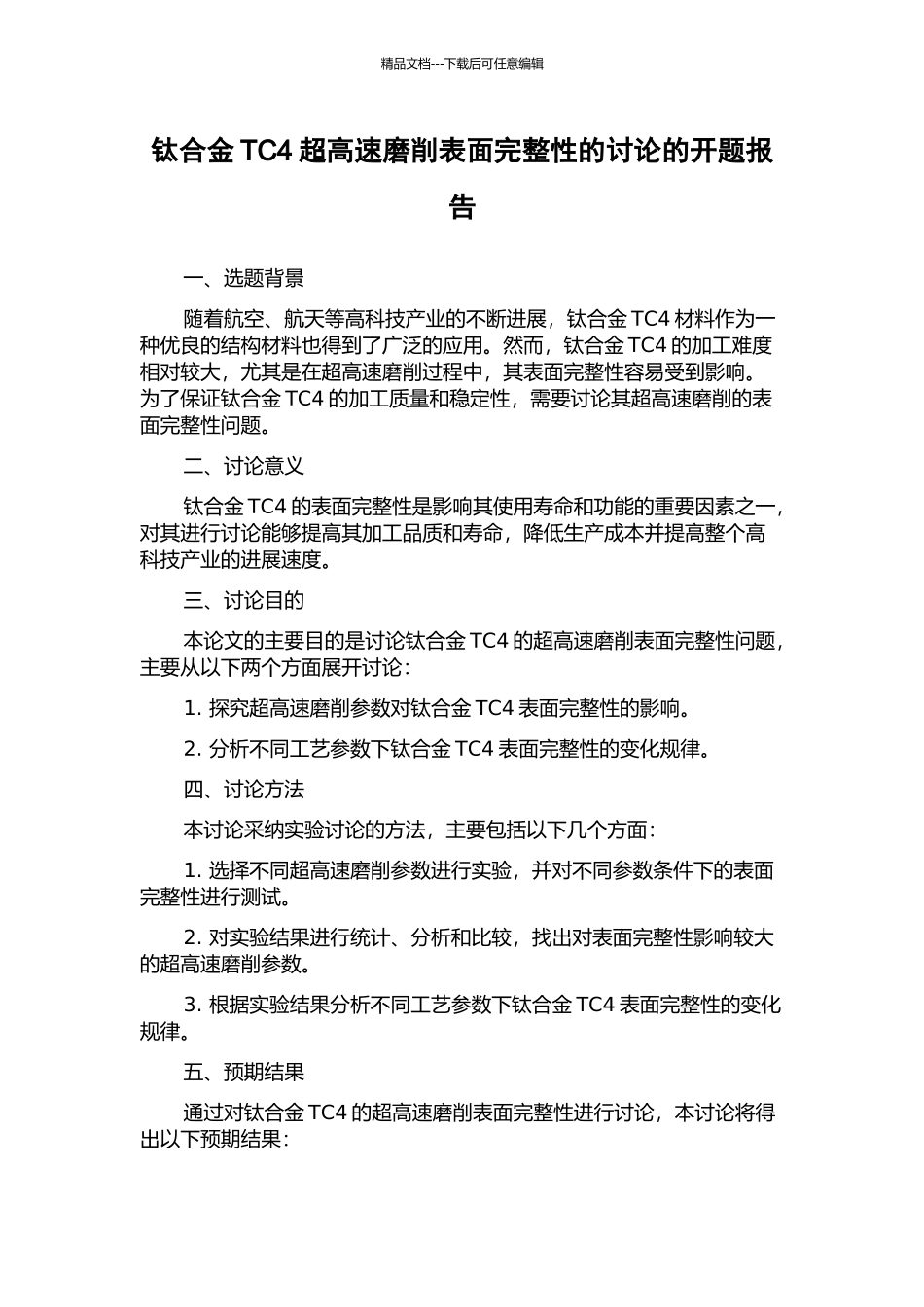 精品文档---下载后可任意编辑

钛合金 TC4 超高速磨削表面完整性的讨论的开题报告

一、选题背景

随着航空、航天等高科技产业的不断进展，钛合金 TC4 材料作为一种优良的结构材料也得到了广泛的应用。然而，钛合金 TC4 的加工难度相对较大，尤其是在超高速磨削过程中，其表面完整性容易受到影响。为了保证钛合金 TC4 的加工质量和稳定性，需要讨论其超高速磨削的表面完整性问题。

二、讨论意义

钛合金 TC4 的表面完整性是影响其使用寿命和功能的重要因素之一，对其进行讨论能够提高其加工品质和寿命，降低生产成本并提高整个高科技产业的进展速度。

三、讨论目的

本论文的主要目的是讨论钛合金 TC4 的超高速磨削表面完整性问题，主要从以下两个方面展开讨论：

1. 探究超高速磨削参数对钛合金 TC4 表面完整性的影响。

2. 分析不同工艺参数下钛合金 TC4 表面完整性的变化规律。

四、讨论方法

本讨论采纳实验讨论的方法，主要包括以下几个方面：

1. 选择不同超高速磨削参数进行实验，并对不同参数条件下的表面完整性进行测试。

2. 对实验结果进行统计、分析和比较，找出对表面完整性影响较大的超高速磨削参数。

3. 根据实验结果分析不同工艺参数下钛合金 TC4 表面完整性的变化规律。

五、预期结果

通过对钛合金 TC4 的超高速磨削表面完整性进行讨论，本讨论将得出以下预期结果：